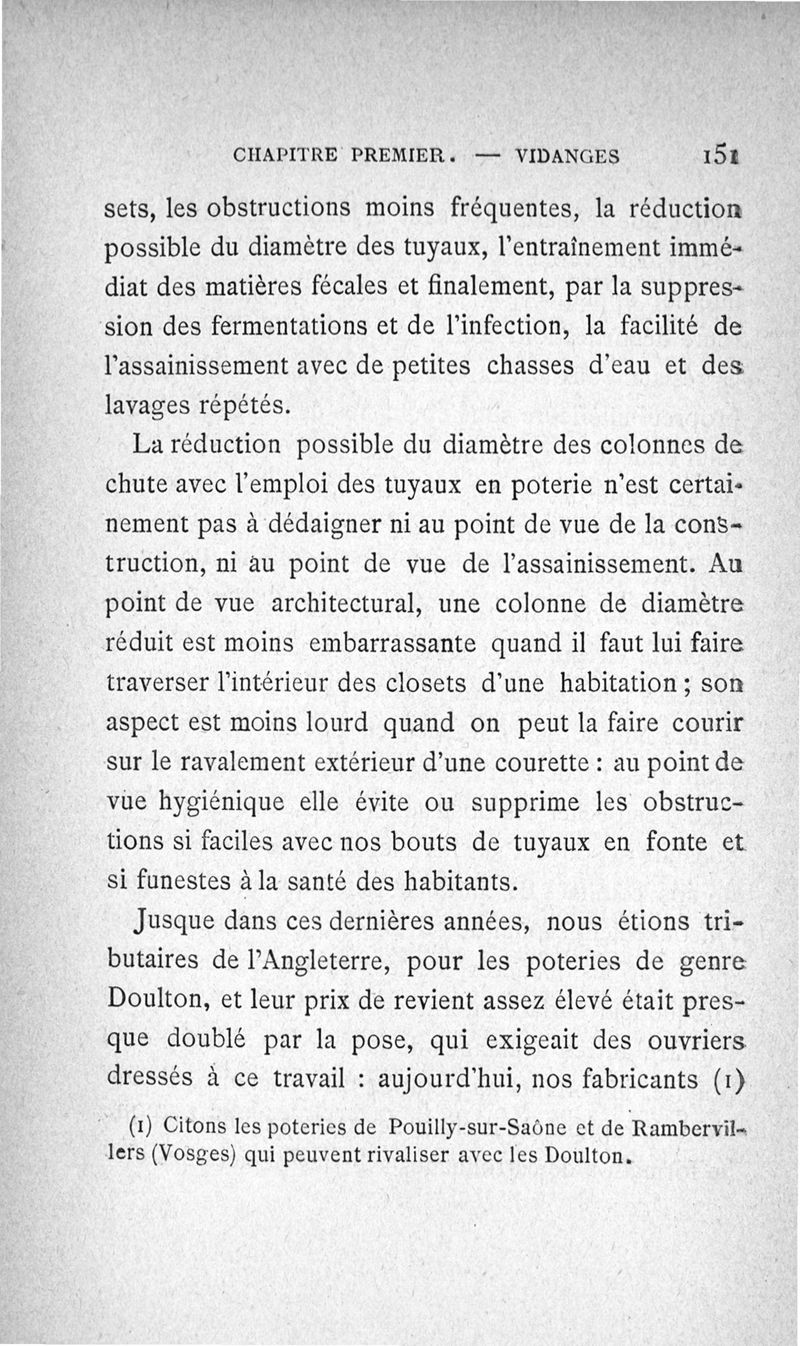 CHAPITRE PREMIER. — VIDANGES 151

sets, les obstructions moins fréquentes, la réduction possible du diamètre des tuyaux, l'entraînement immédiat des matières fécales et finalement, par la suppression des fermentations et de l'infection, la facilité de l'assainissement avec de petites chasses d'eau et des lavages répétés.

La réduction possible du diamètre des colonnes de chute avec l'emploi des tuyaux en poterie n'est certainement pas à dédaigner ni au point de vue de la construction, ni au point de vue de l'assainissement. Au point de vue architectural, une colonne de diamètre réduit est moins embarrassante quand il faut lui faire traverser l'intérieur des closets d'une habitation ; son aspect est moins lourd quand on peut la faire courir sur le ravalement extérieur d'une courette : au point de vue hygiénique elle évite ou supprime les obstructions si faciles avec nos bouts de tuyaux en fonte et si funestes à la santé des habitants.

Jusque dans ces dernières années, nous étions tributaires de l'Angleterre, pour les poteries de genre Doulton, et leur prix de revient assez élevé était presque doublé par la pose, qui exigeait des ouvriers dressés à ce travail : aujourd'hui, nos fabricants (1)

(1) Citons les poteries de Pouilly-sur-Saône et de Rambervillers (Vosges) qui peuvent rivaliser avec les Doulton.